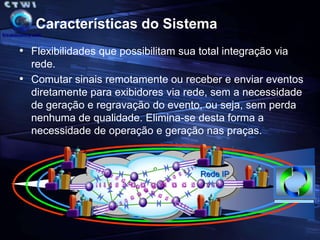 CTWI

Características do Sistema

• Flexibilidades que possibilitam sua total integração via rede.
• Comutar sinais remotamente ou receber e enviar eventos diretamente para exibidores via rede, sem a necessidade de geração e regravação do evento, ou seja, sem perda nenhuma de qualidade. Elimina-se desta forma a necessidade de operação e geração nas praças.

Rede IP